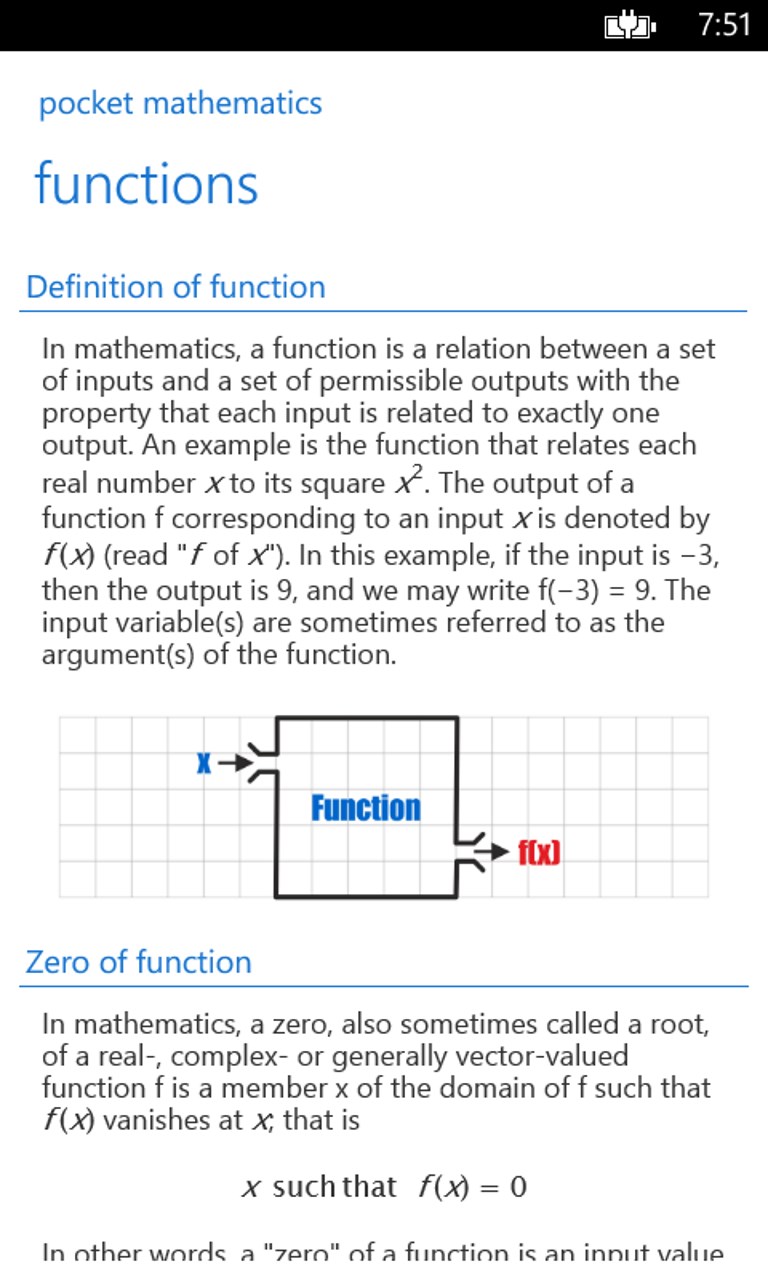 7:51

pocket mathematics

functions

Definition of function

In mathematics, a function is a relation between a set of inputs and a set of permissible outputs with the property that each input is related to exactly one output. An example is the function that relates each real number $x$ to its square $x^2$. The output of a function f corresponding to an input $x$ is denoted by $f(x)$ (read "$f$ of $x$"). In this example, if the input is −3, then the output is 9, and we may write f(−3) = 9. The input variable(s) are sometimes referred to as the argument(s) of the function.

x

Function

f(x)

Zero of function

In mathematics, a zero, also sometimes called a root, of a real-, complex- or generally vector-valued function f is a member x of the domain of f such that $f(x)$ vanishes at $x$; that is

$x$ such that $f(x) = 0$

In other words, a "zero" of a function is an input value